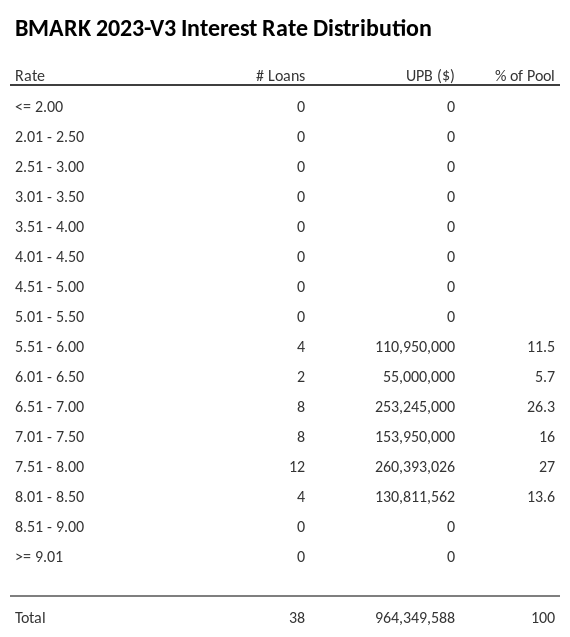 BMARK 2023-V3 Interest Rate Distribution

| Rate | # Loans | UPB ($) | % of Pool |
|---|---|---|---|
| <= 2.00 | 0 | 0 | |
| 2.01 - 2.50 | 0 | 0 | |
| 2.51 - 3.00 | 0 | 0 | |
| 3.01 - 3.50 | 0 | 0 | |
| 3.51 - 4.00 | 0 | 0 | |
| 4.01 - 4.50 | 0 | 0 | |
| 4.51 - 5.00 | 0 | 0 | |
| 5.01 - 5.50 | 0 | 0 | |
| 5.51 - 6.00 | 4 | 110,950,000 | 11.5 |
| 6.01 - 6.50 | 2 | 55,000,000 | 5.7 |
| 6.51 - 7.00 | 8 | 253,245,000 | 26.3 |
| 7.01 - 7.50 | 8 | 153,950,000 | 16 |
| 7.51 - 8.00 | 12 | 260,393,026 | 27 |
| 8.01 - 8.50 | 4 | 130,811,562 | 13.6 |
| 8.51 - 9.00 | 0 | 0 | |
| >= 9.01 | 0 | 0 | |
| Total | 38 | 964,349,588 | 100 |